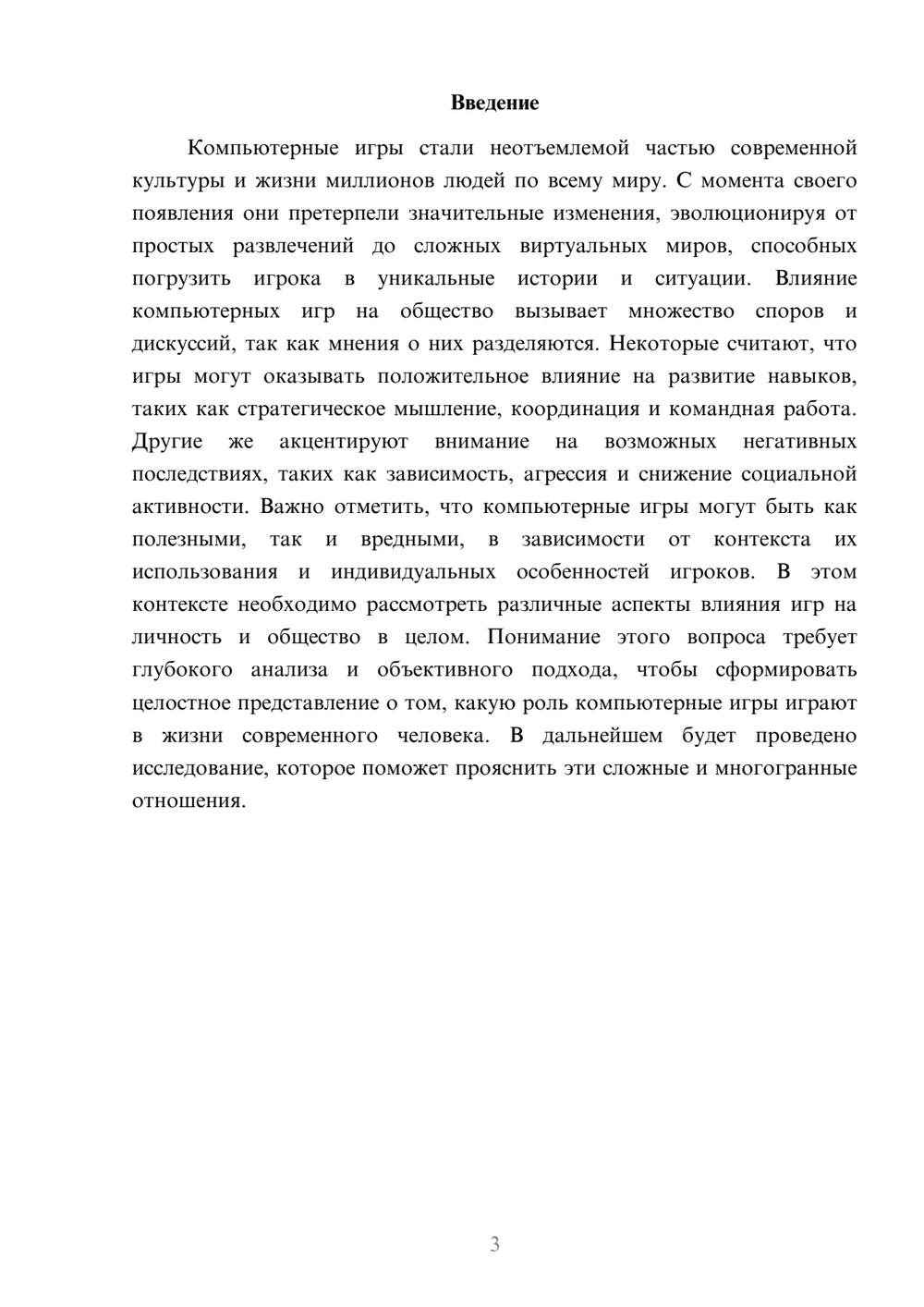 Введение

Компьютерные игры стали неотъемлемой частью современной культуры и жизни миллионов людей по всему миру. С момента своего появления они претерпели значительные изменения, эволюционируя от простых развлечений до сложных виртуальных миров, способных погрузить игрока в уникальные истории и ситуации. Влияние компьютерных игр на общество вызывает множество споров и дискуссий, так как мнения о них разделяются. Некоторые считают, что игры могут оказывать положительное влияние на развитие навыков, таких как стратегическое мышление, координация и командная работа. Другие же акцентируют внимание на возможных негативных последствиях, таких как зависимость, агрессия и снижение социальной активности. Важно отметить, что компьютерные игры могут быть как полезными, так и вредными, в зависимости от контекста их использования и индивидуальных особенностей игроков. В этом контексте необходимо рассмотреть различные аспекты влияния игр на личность и общество в целом. Понимание этого вопроса требует глубокого анализа и объективного подхода, чтобы сформировать целостное представление о том, какую роль компьютерные игры играют в жизни современного человека. В дальнейшем будет проведено исследование, которое поможет прояснить эти сложные и многогранные отношения.

3